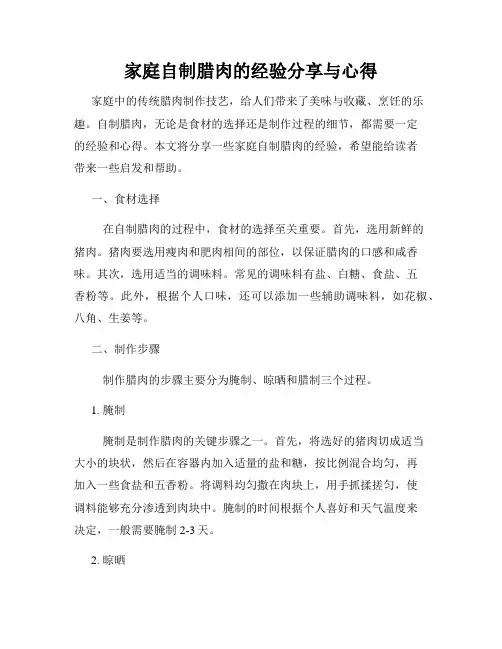 家庭自制腊肉的经验分享与心得

家庭中的传统腊肉制作技艺，给人们带来了美味与收藏、烹饪的乐趣。自制腊肉，无论是食材的选择还是制作过程的细节，都需要一定的经验和心得。本文将分享一些家庭自制腊肉的经验，希望能给读者带来一些启发和帮助。

一、食材选择

在自制腊肉的过程中，食材的选择至关重要。首先，选用新鲜的猪肉。猪肉要选用瘦肉和肥肉相间的部位，以保证腊肉的口感和咸香味。其次，选用适当的调味料。常见的调味料有盐、白糖、食盐、五香粉等。此外，根据个人口味，还可以添加一些辅助调味料，如花椒、八角、生姜等。

二、制作步骤

制作腊肉的步骤主要分为腌制、晾晒和腊制三个过程。

1. 腌制

腌制是制作腊肉的关键步骤之一。首先，将选好的猪肉切成适当大小的块状，然后在容器内加入适量的盐和糖，按比例混合均匀，再加入一些食盐和五香粉。将调料均匀撒在肉块上，用手抓揉搓匀，使调料能够充分渗透到肉块中。腌制的时间根据个人喜好和天气温度来决定，一般需要腌制 2-3 天。

2. 晾晒